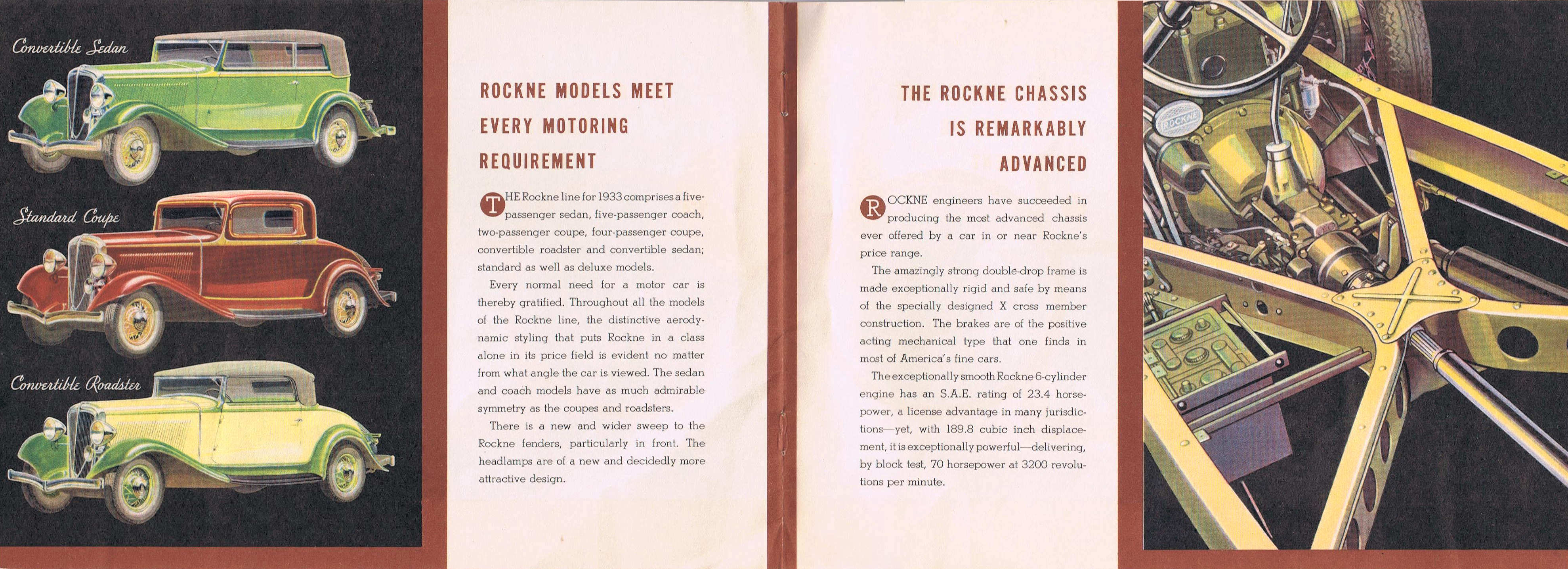 Convertible Sedan

Standard Coupe

Convertible Roadster

ROCKNE MODELS MEET EVERY MOTORING REQUIREMENT

THE Rockne line for 1933 comprises a five-passenger sedan, five-passenger coach, two-passenger coupe, four-passenger coupe, convertible roadster and convertible sedan; standard as well as deluxe models.

Every normal need for a motor car is thereby gratified. Throughout all the models of the Rockne line, the distinctive aerodynamic styling that puts Rockne in a class alone in its price field is evident no matter from what angle the car is viewed. The sedan and coach models have as much admirable symmetry as the coupes and roadsters.

There is a new and wider sweep to the Rockne fenders, particularly in front. The headlamps are of a new and decidedly more attractive design.

THE ROCKNE CHASSIS IS REMARKABLY ADVANCED

ROCKNE engineers have succeeded in producing the most advanced chassis ever offered by a car in or near Rockne's price range.

The amazingly strong double-drop frame is made exceptionally rigid and safe by means of the specially designed X cross member construction. The brakes are of the positive acting mechanical type that one finds in most of America's fine cars.

The exceptionally smooth Rockne 6-cylinder engine has an S.A.E. rating of 23.4 horsepower, a license advantage in many jurisdictions—yet, with 189.8 cubic inch displacement, it is exceptionally powerful—delivering, by block test, 70 horsepower at 3200 revolutions per minute.

ROCKNE